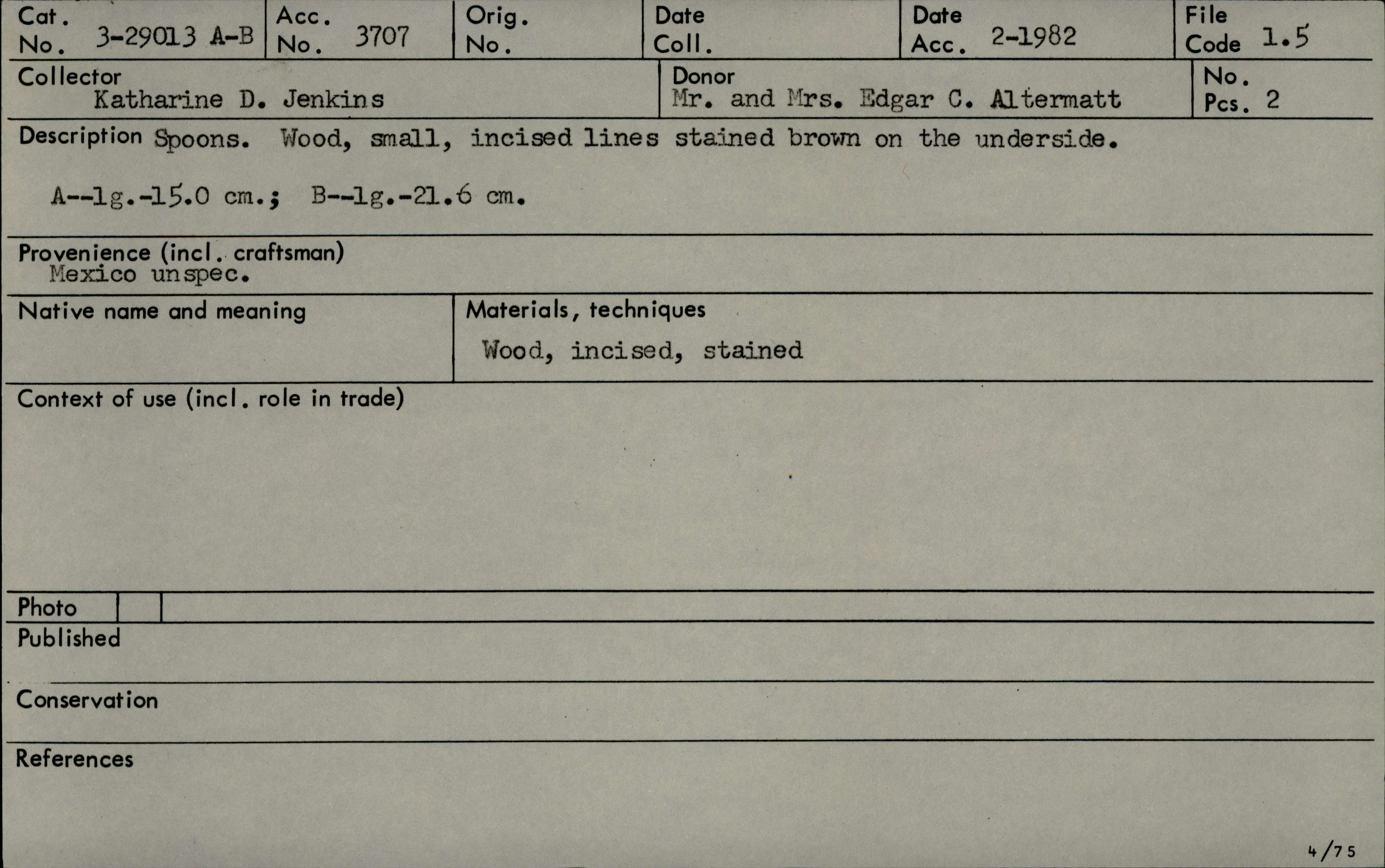 Cat. No. 3-29013 A-B
Acc. No. 3707
Orig. No.
Date Coll.
Date Acc. 2-1982
File Code 1.5

Collector
Katharine D. Jenkins
Donor
Mr. and Mrs. Edgar C. Altermatt
No. Pcs. 2

Description Spoons. Wood, small, incised lines stained brown on the underside.

A--lg.-15.0 cm.; B--lg.-21.6 cm.

Provenience (incl. craftsman)
Mexico unspec.

Native name and meaning

Materials, techniques
Wood, incised, stained

Context of use (incl. role in trade)

Photo

Published

Conservation

References

4/75